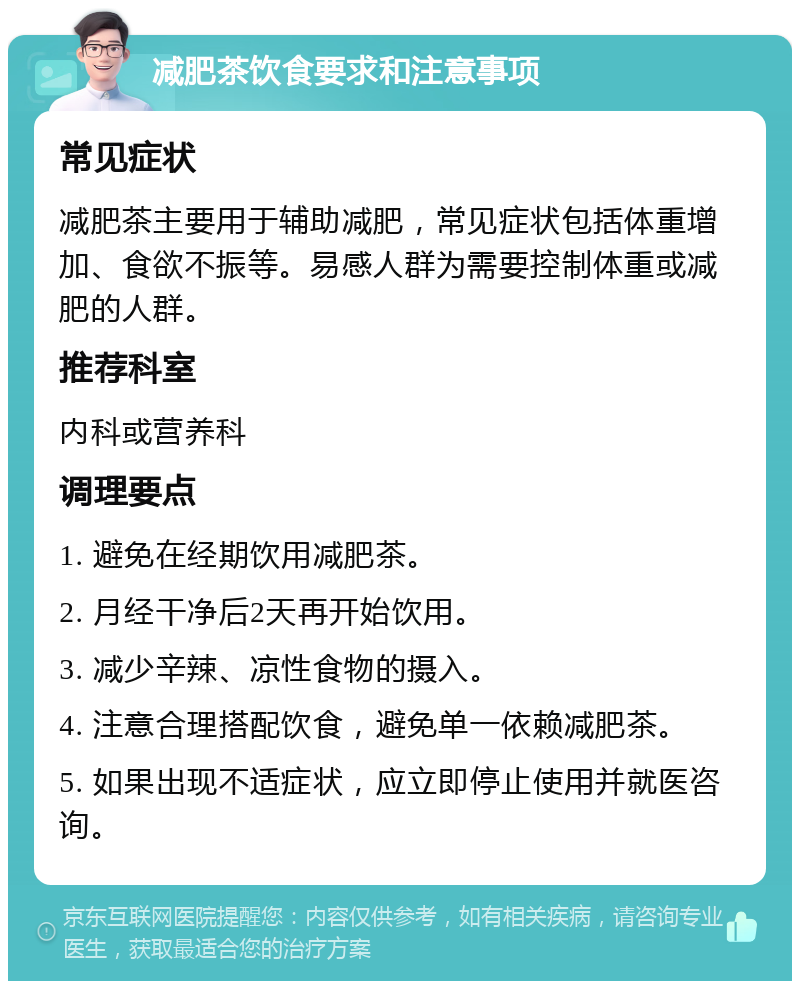 减肥茶饮食要求和注意事项

常见症状

减肥茶主要用于辅助减肥，常见症状包括体重增加、食欲不振等。易感人群为需要控制体重或减肥的人群。

推荐科室

内科或营养科

调理要点

1. 避免在经期饮用减肥茶。

2. 月经干净后2天再开始饮用。

3. 减少辛辣、凉性食物的摄入。

4. 注意合理搭配饮食，避免单一依赖减肥茶。

5. 如果出现不适症状，应立即停止使用并就医咨询。

京东互联网医院提醒您：内容仅供参考，如有相关疾病，请咨询专业医生，获取最适合您的治疗方案